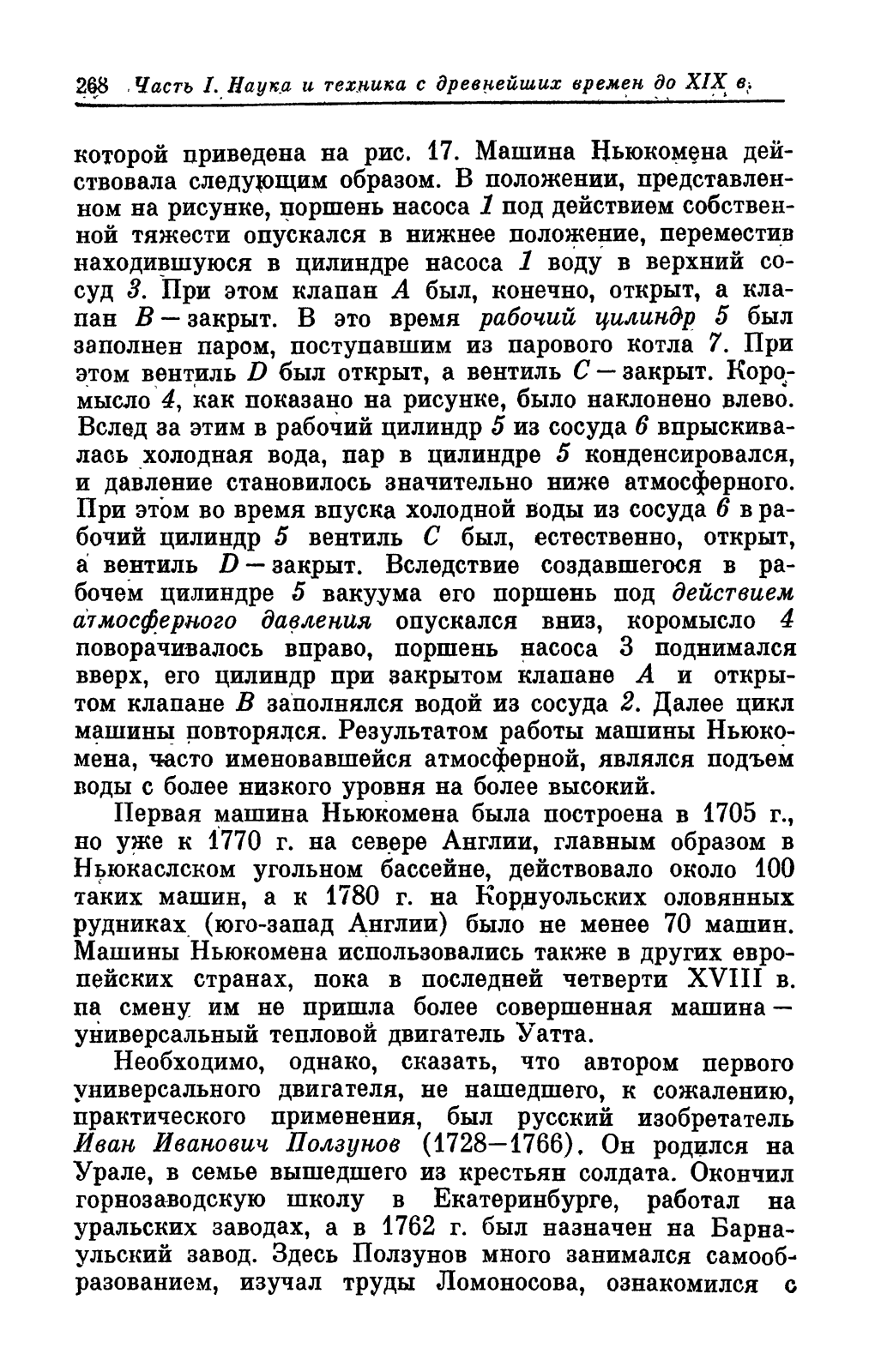 268 Часть I. Наука и техника с древнейших времен до XIX в.

которой приведена на рис. 17. Машина Ньюкомена действовала следующим образом. В положении, представленном на рисунке, поршень насоса 1 под действием собственной тяжести опускался в нижнее положение, переместив находившуюся в цилиндре насоса 1 воду в верхний сосуд 3. При этом клапан A был, конечно, открыт, а клапан B — закрыт. В это время рабочий цилиндр 5 был заполнен паром, поступавшим из парового котла 7. При этом вентиль D был открыт, а вентиль C — закрыт. Коромысло 4, как показано на рисунке, было наклонено влево. Вслед за этим в рабочий цилиндр 5 из сосуда 6 впрыскивалась холодная вода, пар в цилиндре 5 конденсировался, и давление становилось значительно ниже атмосферного. При этом во время впуска холодной воды из сосуда 6 в рабочий цилиндр 5 вентиль C был, естественно, открыт, а вентиль D — закрыт. Вследствие создавшегося в рабочем цилиндре 5 вакуума его поршень под действием атмосферного давления опускался вниз, коромысло 4 поворачивалось вправо, поршень насоса 3 поднимался вверх, его цилиндр при закрытом клапане A и открытом клапане B заполнялся водой из сосуда 2. Далее цикл машины повторялся. Результатом работы машины Ньюкомена, часто именовавшейся атмосферной, являлся подъем воды с более низкого уровня на более высокий.

Первая машина Ньюкомена была построена в 1705 г., но уже к 1770 г. на севере Англии, главным образом в Ньюкаслском угольном бассейне, действовало около 100 таких машин, а к 1780 г. на Корнуольских оловянных рудниках (юго-запад Англии) было не менее 70 машин. Машины Ньюкомена использовались также в других европейских странах, пока в последней четверти XVIII в. па смену им не пришла более совершенная машина — универсальный тепловой двигатель Уатта.

Необходимо, однако, сказать, что автором первого универсального двигателя, не нашедшего, к сожалению, практического применения, был русский изобретатель Иван Иванович Ползунов (1728—1766). Он родился на Урале, в семье вышедшего из крестьян солдата. Окончил горнозаводскую школу в Екатеринбурге, работал на уральских заводах, а в 1762 г. был назначен на Барнаульский завод. Здесь Ползунов много занимался самообразованием, изучал труды Ломоносова, ознакомился с